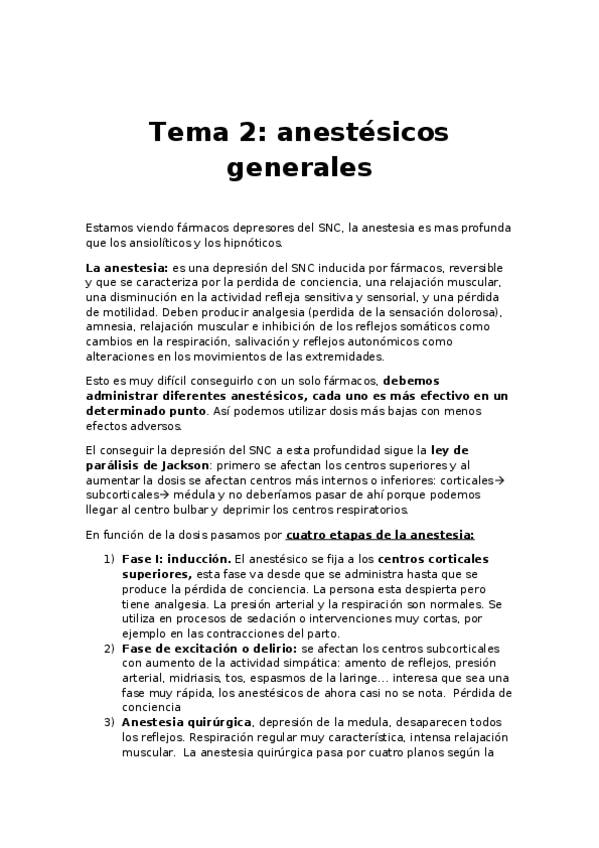 Tema 2: anestésicos generales

Estamos viendo fármacos depresores del SNC, la anestesia es mas profunda que los ansiolíticos y los hipnóticos.

La anestesia: es una depresión del SNC inducida por fármacos, reversible y que se caracteriza por la perdida de conciencia, una relajación muscular, una disminución en la actividad refleja sensitiva y sensorial, y una pérdida de motilidad. Deben producir analgesia (perdida de la sensación dolorosa), amnesia, relajación muscular e inhibición de los reflejos somáticos como cambios en la respiración, salivación y reflejos autonómicos como alteraciones en los movimientos de las extremidades.

Esto es muy difícil conseguirlo con un solo fármacos, debemos administrar diferentes anestésicos, cada uno es más efectivo en un determinado punto. Así podemos utilizar dosis más bajas con menos efectos adversos.

El conseguir la depresión del SNC a esta profundidad sigue la ley de parálisis de Jackson: primero se afectan los centros superiores y al aumentar la dosis se afectan centros más internos o inferiores: corticales→ subcorticales→ médula y no deberíamos pasar de ahí porque podemos llegar al centro bulbar y deprimir los centros respiratorios.

En función de la dosis pasamos por cuatro etapas de la anestesia:

1) Fase I: inducción. El anestésico se fija a los centros corticales superiores, esta fase va desde que se administra hasta que se produce la pérdida de conciencia. La persona esta despierta pero tiene analgesia. La presión arterial y la respiración son normales. Se utiliza en procesos de sedación o intervenciones muy cortas, por ejemplo en las contracciones del parto.
2) Fase de excitación o delirio: se afectan los centros subcorticales con aumento de la actividad simpática: amento de reflejos, presión arterial, midriasis, tos, espasmos de la laringe… interesa que sea una fase muy rápida, los anestésicos de ahora casi no se nota. Pérdida de conciencia
3) Anestesia quirúrgica, depresión de la medula, desaparecen todos los reflejos. Respiración regular muy característica, intensa relajación muscular. La anestesia quirúrgica pasa por cuatro planos según la